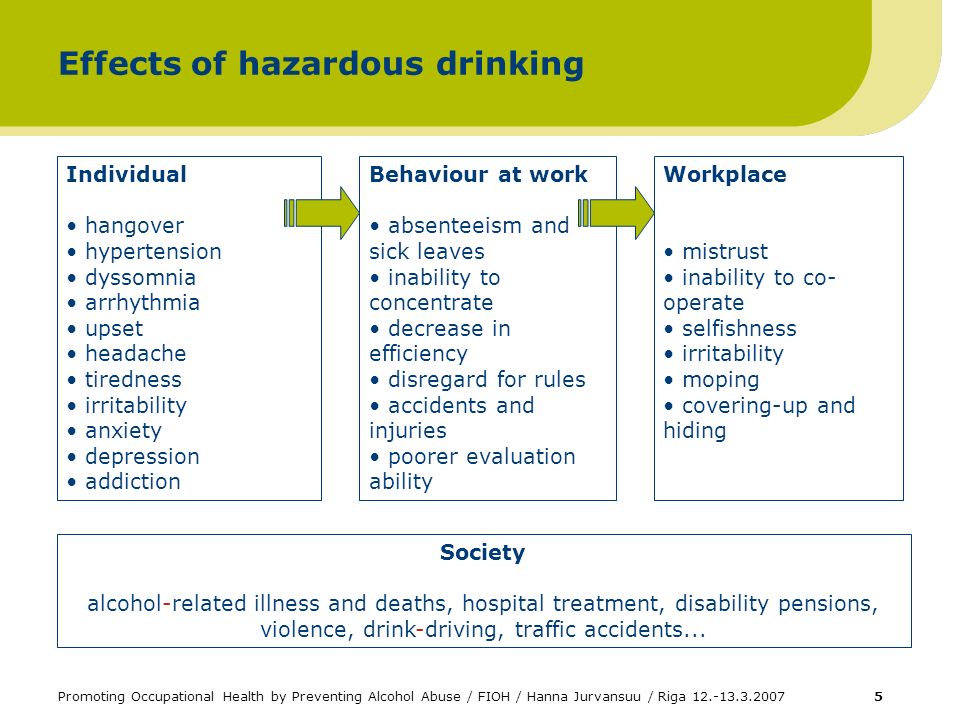 Effects of hazardous drinking

Individual

• hangover
• hypertension
• dyssomnia
• arrhythmia
• upset
• headache
• tiredness
• irritability
• anxiety
• depression
• addiction

Behaviour at work

• absenteeism and sick leaves
• inability to concentrate
• decrease in efficiency
• disregard for rules
• accidents and injuries
• poorer evaluation ability

Workplace

• mistrust
• inability to co-operate
• selfishness
• irritability
• moping
• covering-up and hiding

Society

alcohol-related illness and deaths, hospital treatment, disability pensions, violence, drink-driving, traffic accidents...

Promoting Occupational Health by Preventing Alcohol Abuse / FIOH / Hanna Jurvansuu / Riga 12.-13.3.2007 5